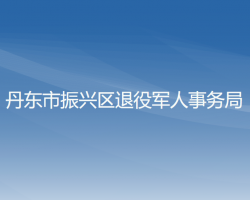 丹东市振兴区退役军人事务局